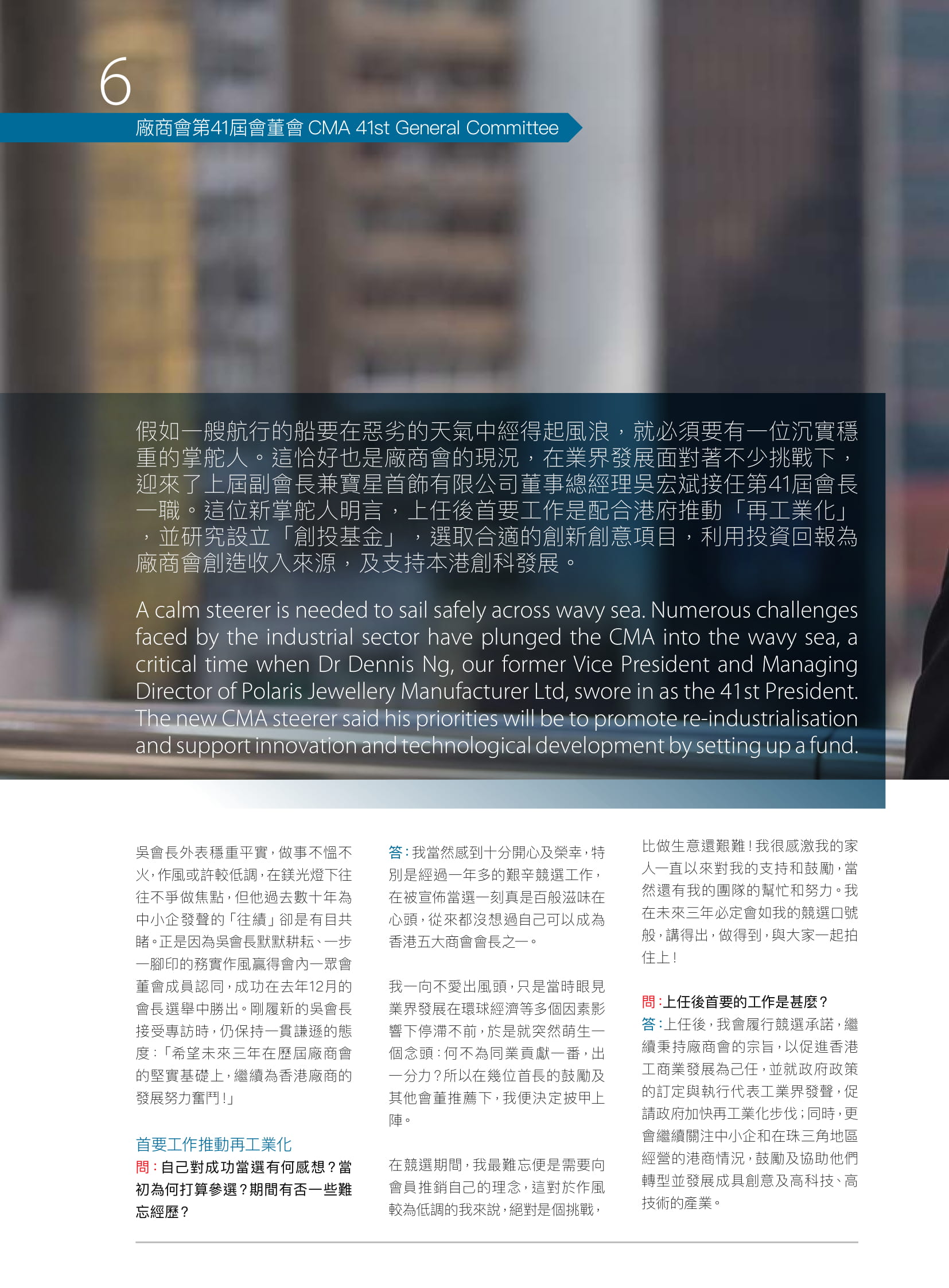 6

廠商會第41屆會董會 CMA 41st General Committee

假如一艘航行的船要在惡劣的天氣中經得起風浪，就必須要有一位沉實穩重的掌舵人。這恰好也是廠商會的現況，在業界發展面對著不少挑戰下，迎來了上屆副會長兼寶星首飾有限公司董事總經理吳宏斌接任第41屆會長一職。這位新掌舵人明言，上任後首要工作是配合港府推動「再工業化」，並研究設立「創投基金」，選取合適的創新創意項目，利用投資回報為廠商會創造收入來源，及支持本港創科發展。

A calm steerer is needed to sail safely across wavy sea. Numerous challenges faced by the industrial sector have plunged the CMA into the wavy sea, a critical time when Dr Dennis Ng, our former Vice President and Managing Director of Polaris Jewellery Manufacturer Ltd, swore in as the 41st President. The new CMA steerer said his priorities will be to promote re-industrialisation and support innovation and technological development by setting up a fund.

吳會長外表穩重平實，做事不慍不火，作風或許較低調，在鎂光燈下往往不爭做焦點，但他過去數十年為中小企發聲的「往績」卻是有目共睹。正是因為吳會長默默耕耘、一步一腳印的務實作風贏得會內一眾會董會成員認同，成功在去年12月的會長選舉中勝出。剛履新的吳會長接受專訪時，仍保持一貫謙遜的態度：「希望未來三年在歷屆廠商會的堅實基礎上，繼續為香港廠商的發展努力奮鬥！」

首要工作推動再工業化

問：自己對成功當選有何感想？當初為何打算參選？期間有否一些難忘經歷？

答：我當然感到十分開心及榮幸，特別是經過一年多的艱辛競選工作，在被宣佈當選一刻真是百般滋味在心頭，從來都沒想過自己可以成為香港五大商會會長之一。

我一向不愛出風頭，只是當時眼見業界發展在環球經濟等多個因素影響下停滯不前，於是就突然萌生一個念頭：何不為同業貢獻一番，出一分力？所以在幾位首長的鼓勵及其他會董推薦下，我便決定披甲上陣。

在競選期間，我最難忘便是需要向會員推銷自己的理念，這對於作風較為低調的我來說，絕對是個挑戰，比做生意還艱難！我很感激我的家人一直以來對我的支持和鼓勵，當然還有我的團隊的幫忙和努力。我在未來三年必定會如我的競選口號般，講得出，做得到，與大家一起拍住上！

問：上任後首要的工作是甚麼？

答：上任後，我會履行競選承諾，繼續秉持廠商會的宗旨，以促進香港工商業發展為己任，並就政府政策的訂定與執行代表工業界發聲，促請政府加快再工業化步伐；同時，更會繼續關注中小企和在珠三角地區經營的港商情況，鼓勵及協助他們轉型並發展成具創意及高科技、高技術的產業。